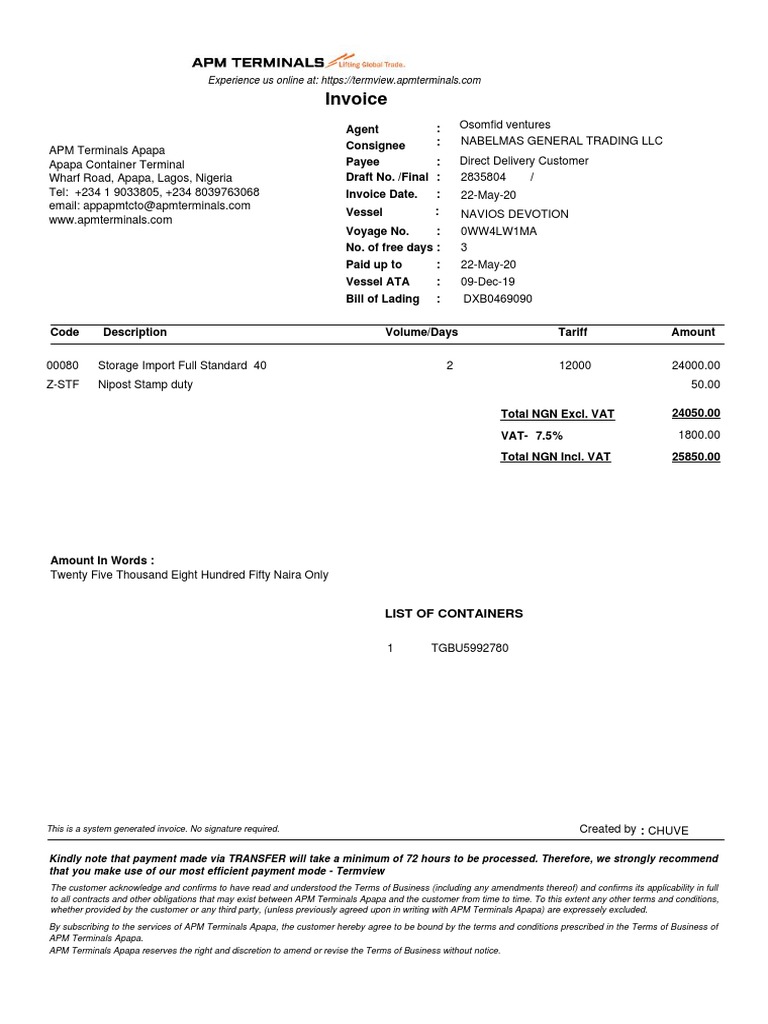 APM TERMINALS Lifting Global Trade.
Experience us online at: https://termview.apmterminals.com

Invoice

APM Terminals Apapa
Apapa Container Terminal
Wharf Road, Apapa, Lagos, Nigeria
Tel: +234 1 9033805, +234 8039763068
email: appapmtcto@apmterminals.com
www.apmterminals.com

Agent : Osomfid ventures
Consignee : NABELMAS GENERAL TRADING LLC
Payee : Direct Delivery Customer
Draft No. /Final : 2835804 /
Invoice Date. : 22-May-20
Vessel : NAVIOS DEVOTION
Voyage No. : 0WW4LW1MA
No. of free days : 3
Paid up to : 22-May-20
Vessel ATA : 09-Dec-19
Bill of Lading : DXB0469090

| Code | Description | Volume/Days | Tariff | Amount |
|---|---|---|---|---|
| 00080 | Storage Import Full Standard 40 | 2 | 12000 | 24000.00 |
| Z-STF | Nipost Stamp duty | | | 50.00 |
| | | | Total NGN Excl. VAT | 24050.00 |
| | | | VAT- 7.5% | 1800.00 |
| | | | Total NGN Incl. VAT | 25850.00 |

Amount In Words :
Twenty Five Thousand Eight Hundred Fifty Naira Only

LIST OF CONTAINERS

1 TGBU5992780

This is a system generated invoice. No signature required.

Created by : CHUVE

Kindly note that payment made via TRANSFER will take a minimum of 72 hours to be processed. Therefore, we strongly recommend that you make use of our most efficient payment mode - Termview

The customer acknowledge and confirms to have read and understood the Terms of Business (including any amendments thereof) and confirms its applicability in full to all contracts and other obligations that may exist between APM Terminals Apapa and the customer from time to time. To this extent any other terms and conditions, whether provided by the customer or any third party, (unless previously agreed upon in writing with APM Terminals Apapa) are expressely excluded.

By subscribing to the services of APM Terminals Apapa, the customer hereby agree to be bound by the terms and conditions prescribed in the Terms of Business of APM Terminals Apapa.
APM Terminals Apapa reserves the right and discretion to amend or revise the Terms of Business without notice.